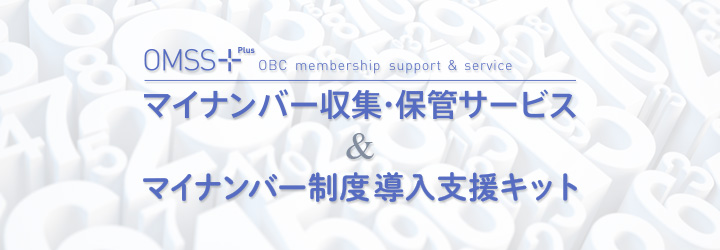 OMSS+ Plus OBC membership support & service

マイナンバー収集･保管サービス

&

マイナンバー制度導入支援キット